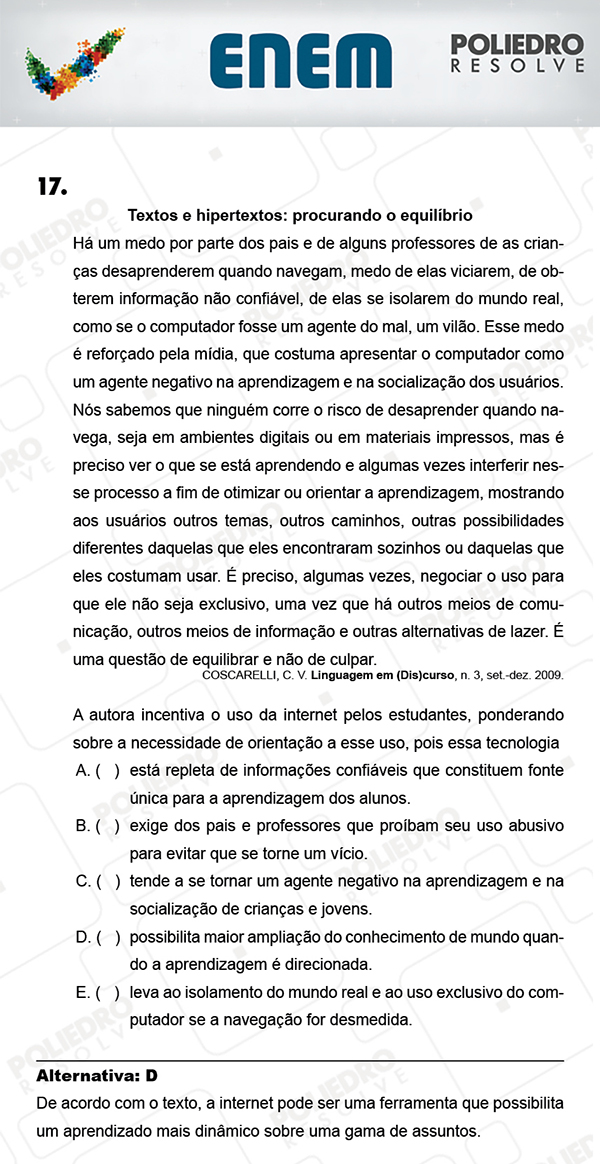 ENEM

POLIEDRO
RESOLVE

17.

Textos e hipertextos: procurando o equilíbrio

Há um medo por parte dos pais e de alguns professores de as crianças desaprenderem quando navegam, medo de elas viciarem, de obterem informação não confiável, de elas se isolarem do mundo real, como se o computador fosse um agente do mal, um vilão. Esse medo é reforçado pela mídia, que costuma apresentar o computador como um agente negativo na aprendizagem e na socialização dos usuários. Nós sabemos que ninguém corre o risco de desaprender quando navega, seja em ambientes digitais ou em materiais impressos, mas é preciso ver o que se está aprendendo e algumas vezes interferir nesse processo a fim de otimizar ou orientar a aprendizagem, mostrando aos usuários outros temas, outros caminhos, outras possibilidades diferentes daquelas que eles encontraram sozinhos ou daquelas que eles costumam usar. É preciso, algumas vezes, negociar o uso para que ele não seja exclusivo, uma vez que há outros meios de comunicação, outros meios de informação e outras alternativas de lazer. É uma questão de equilibrar e não de culpar.

COSCARELLI, C. V. Linguagem em (Dis)curso, n. 3, set.-dez. 2009.

A autora incentiva o uso da internet pelos estudantes, ponderando sobre a necessidade de orientação a esse uso, pois essa tecnologia

A. ( ) está repleta de informações confiáveis que constituem fonte única para a aprendizagem dos alunos.

B. ( ) exige dos pais e professores que proíbam seu uso abusivo para evitar que se torne um vício.

C. ( ) tende a se tornar um agente negativo na aprendizagem e na socialização de crianças e jovens.

D. ( ) possibilita maior ampliação do conhecimento de mundo quando a aprendizagem é direcionada.

E. ( ) leva ao isolamento do mundo real e ao uso exclusivo do computador se a navegação for desmedida.

Alternativa: D

De acordo com o texto, a internet pode ser uma ferramenta que possibilita um aprendizado mais dinâmico sobre uma gama de assuntos.